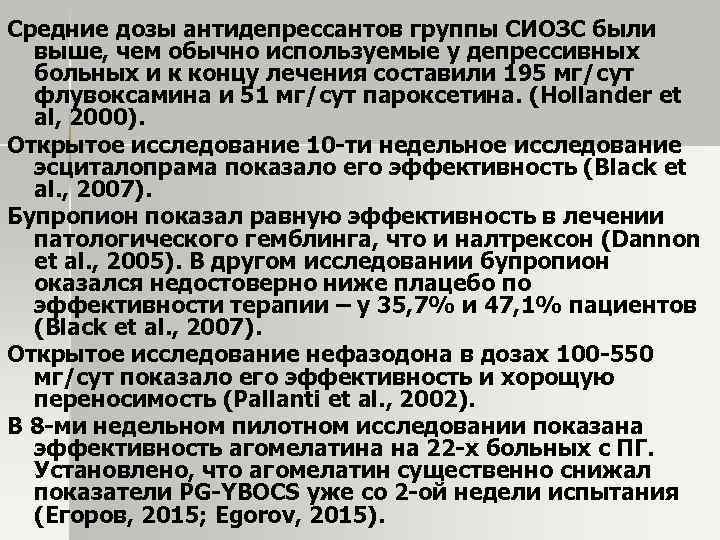 Средние дозы антидепрессантов группы СИОЗС были выше, чем обычно используемые у депрессивных больных и к концу лечения составили 195 мг/сут флувоксамина и 51 мг/сут пароксетина. (Hollander et al, 2000).

Открытое исследование 10-ти недельное исследование эсциталопрама показало его эффективность (Black et al., 2007).

Бупропион показал равную эффективность в лечении патологического гемблинга, что и налтрексон (Dannon et al., 2005). В другом исследовании бупропион оказался недостоверно ниже плацебо по эффективности терапии – у 35,7% и 47,1% пациентов (Black et al., 2007).

Открытое исследование нефазодона в дозах 100-550 мг/сут показало его эффективность и хорощую переносимость (Pallanti et al., 2002).

В 8-ми недельном пилотном исследовании показана эффективность агомелатина на 22-х больных с ПГ. Установлено, что агомелатин существенно снижал показатели PG-YBOCS уже со 2-ой недели испытания (Егоров, 2015; Egorov, 2015).